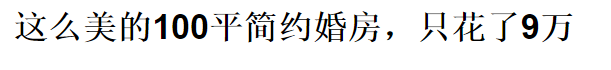 这么美的100平简约婚房，只花了9万